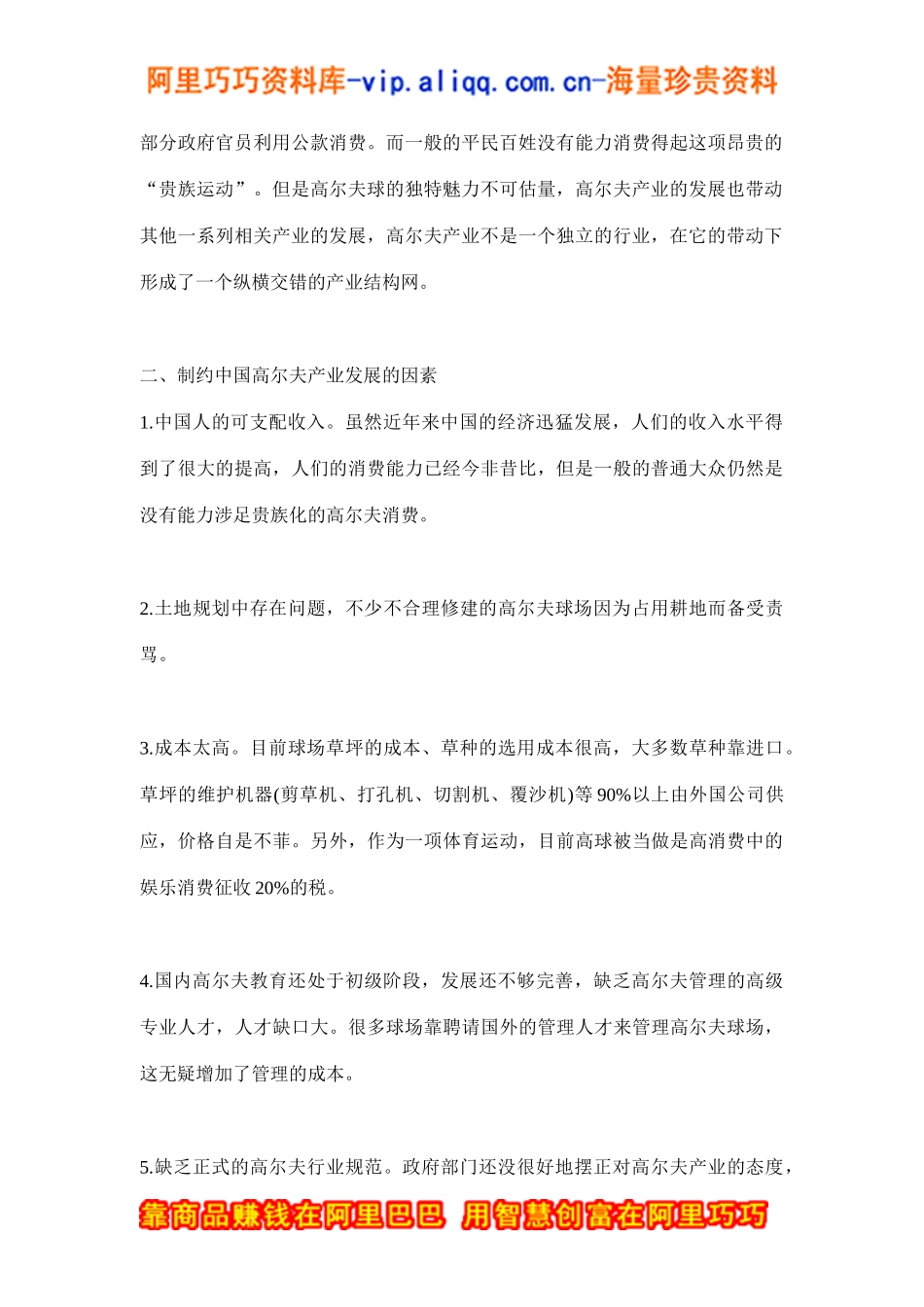 阿里巧巧资料库-vip.aliqq.com.cn-海量珍贵资料

部分政府官员利用公款消费。而一般的平民百姓没有能力消费得起这项昂贵的“贵族运动”。但是高尔夫球的独特魅力不可估量，高尔夫产业的发展也带动其他一系列相关产业的发展，高尔夫产业不是一个独立的行业，在它的带动下形成了一个纵横交错的产业结构网。

二、制约中国高尔夫产业发展的因素

1.中国人的可支配收入。虽然近年来中国的经济迅猛发展，人们的收入水平得到了很大的提高，人们的消费能力已经今非昔比，但是一般的普通大众仍然是没有能力涉足贵族化的高尔夫消费。

2.土地规划中存在问题，不少不合理修建的高尔夫球场因为占用耕地而备受责骂。

3.成本太高。目前球场草坪的成本、草种的选用成本很高，大多数草种靠进口。草坪的维护机器(剪草机、打孔机、切割机、覆沙机)等90%以上由外国公司供应，价格自是不菲。另外，作为一项体育运动，目前高球被当做是高消费中的娱乐消费征收20%的税。

4.国内高尔夫教育还处于初级阶段，发展还不够完善，缺乏高尔夫管理的高级专业人才，人才缺口大。很多球场靠聘请国外的管理人才来管理高尔夫球场，这无疑增加了管理的成本。

5.缺乏正式的高尔夫行业规范。政府部门还没很好地摆正对高尔夫产业的态度，

靠商品赚钱在阿里巴巴 用智慧创富在阿里巧巧